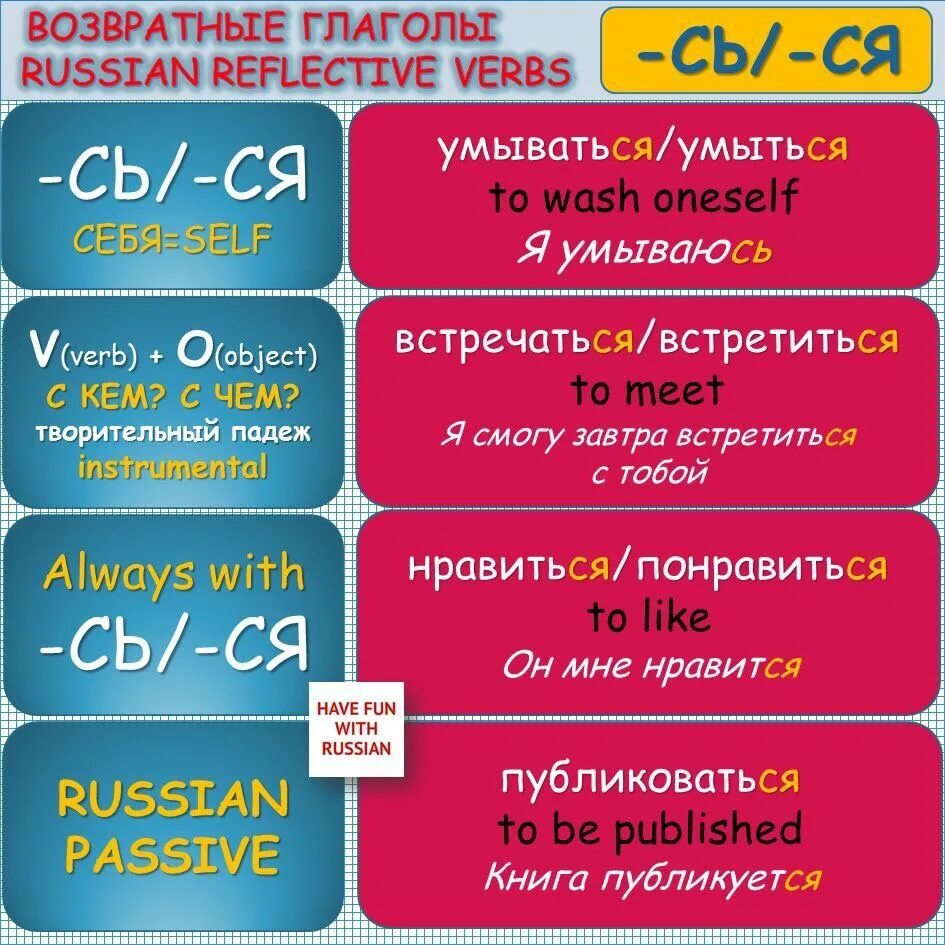 ВОЗВРАТНЫЕ ГЛАГОЛЫ
RUSSIAN REFLECTIVE VERBS

-СЬ/-СЯ

-СЬ/-СЯ
СЕБЯ=SELF

умываться/умыться
to wash oneself
Я умываюсь

V(verb) + O(object)
С КЕМ? С ЧЕМ?
творительный падеж
instrumental

встречаться/встретиться
to meet
Я смогу завтра встретиться с тобой

Always with
-СЬ/-СЯ

нравиться/понравиться
to like
Он мне нравится

HAVE FUN WITH RUSSIAN

RUSSIAN PASSIVE

публиковаться
to be published
Книга публикуется